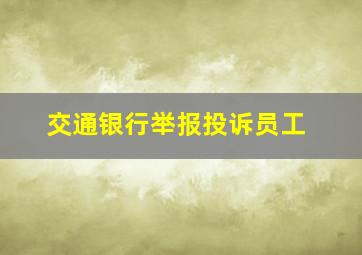 交通银行举报投诉员工